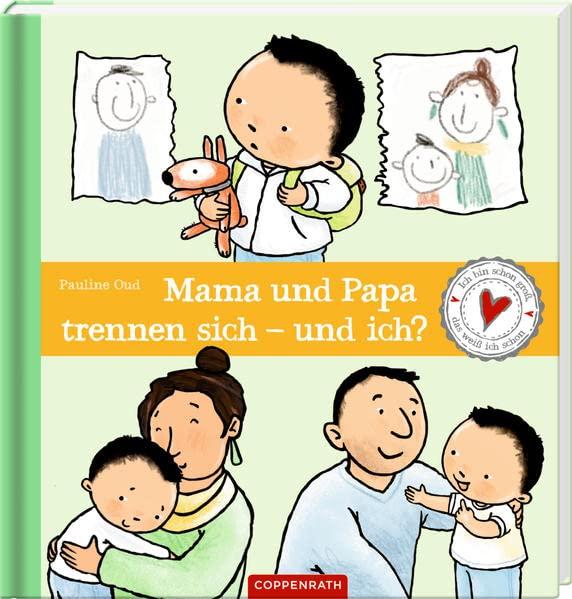 Pauline Oud

Mama und Papa trennen sich – und ich?

Ich bin schon groß, das weiß ich schon

COPPENRATH